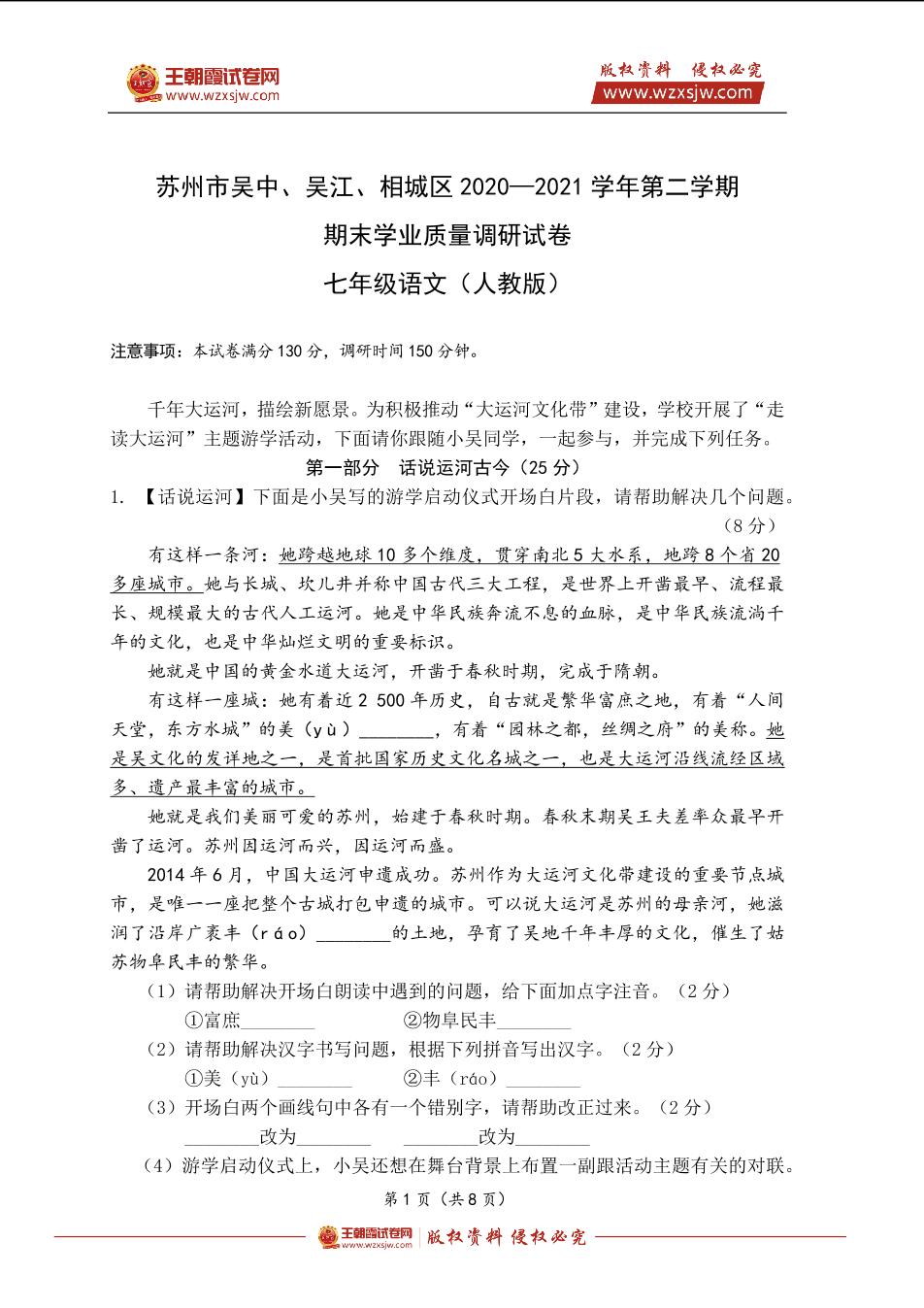 王朝霞试卷网
www.wzxsjw.com

版权资料 侵权必究
www.wzxsjw.com

苏州市吴中、吴江、相城区 2020—2021 学年第二学期

期末学业质量调研试卷

七年级语文（人教版）

注意事项：本试卷满分 130 分，调研时间 150 分钟。

千年大运河，描绘新愿景。为积极推动“大运河文化带”建设，学校开展了“走读大运河”主题游学活动，下面请你跟随小吴同学，一起参与，并完成下列任务。

第一部分 话说运河古今（25 分）

1. 【话说运河】下面是小吴写的游学启动仪式开场白片段，请帮助解决几个问题。（8 分）

有这样一条河：她跨越地球 10 多个维度，贯穿南北 5 大水系，地跨 8 个省 20 多座城市。她与长城、坎儿井并称中国古代三大工程，是世界上开凿最早、流程最长、规模最大的古代人工运河。她是中华民族奔流不息的血脉，是中华民族流淌千年的文化，也是中华灿烂文明的重要标识。

她就是中国的黄金水道大运河，开凿于春秋时期，完成于隋朝。

有这样一座城：她有着近 2 500 年历史，自古就是繁华富庶之地，有着“人间天堂，东方水城”的美（yù）________，有着“园林之都，丝绸之府”的美称。她是吴文化的发详地之一，是首批国家历史文化名城之一，也是大运河沿线流经区域多、遗产最丰富的城市。

她就是我们美丽可爱的苏州，始建于春秋时期。春秋末期吴王夫差率众最早开凿了运河。苏州因运河而兴，因运河而盛。

2014 年 6 月，中国大运河申遗成功。苏州作为大运河文化带建设的重要节点城市，是唯一一座把整个古城打包申遗的城市。可以说大运河是苏州的母亲河，她滋润了沿岸广袤丰（ráo）________的土地，孕育了吴地千年丰厚的文化，催生了姑苏物阜民丰的繁华。

（1）请帮助解决开场白朗读中遇到的问题，给下面加点字注音。（2 分）
①富庶________ ②物阜民丰________

（2）请帮助解决汉字书写问题，根据下列拼音写出汉字。（2 分）
①美（yù）________ ②丰（ráo）________

（3）开场白两个画线句中各有一个错别字，请帮助改正过来。（2 分）
________改为________ ________改为________

（4）游学启动仪式上，小吴还想在舞台背景上布置一副跟活动主题有关的对联。

第 1 页（共 8 页）

王朝霞试卷网 www.wzxsjw.com 版权资料 侵权必究